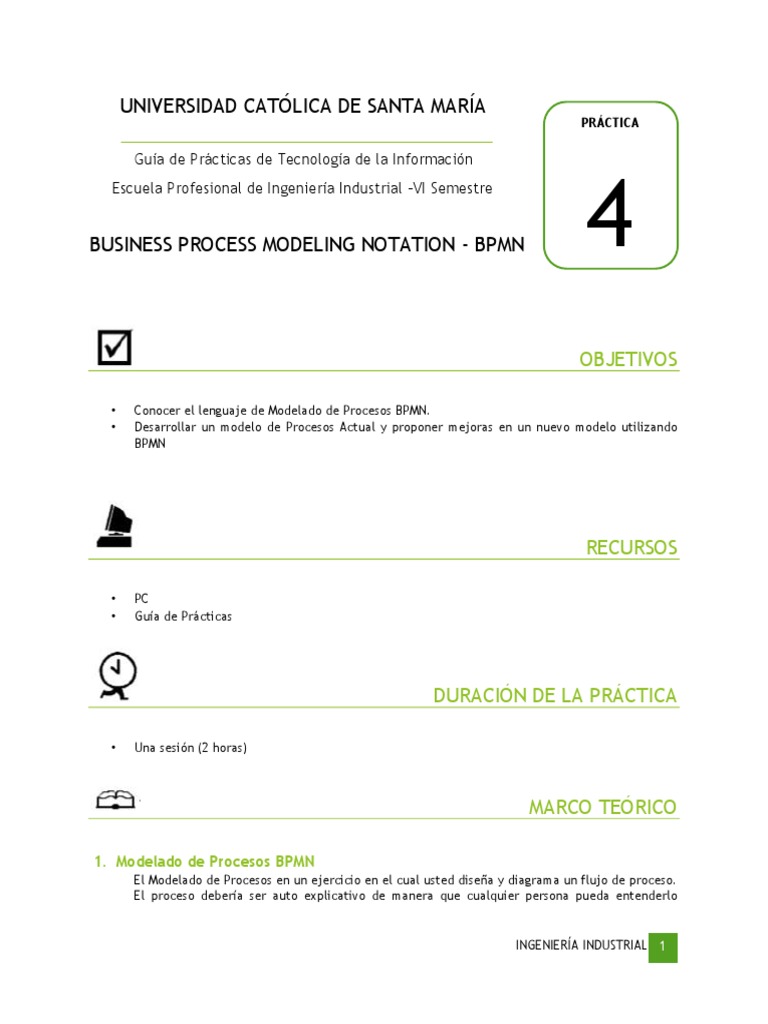 UNIVERSIDAD CATÓLICA DE SANTA MARÍA

Guía de Prácticas de Tecnología de la Información

Escuela Profesional de Ingeniería Industrial -VI Semestre

BUSINESS PROCESS MODELING NOTATION - BPMN

PRÁCTICA

4

OBJETIVOS

• Conocer el lenguaje de Modelado de Procesos BPMN.
• Desarrollar un modelo de Procesos Actual y proponer mejoras en un nuevo modelo utilizando BPMN

RECURSOS

• PC
• Guía de Prácticas

DURACIÓN DE LA PRÁCTICA

• Una sesión (2 horas)

MARCO TEÓRICO

1. Modelado de Procesos BPMN

El Modelado de Procesos en un ejercicio en el cual usted diseña y diagrama un flujo de proceso. El proceso debería ser auto explicativo de manera que cualquier persona pueda entenderlo

INGENIERÍA INDUSTRIAL 1